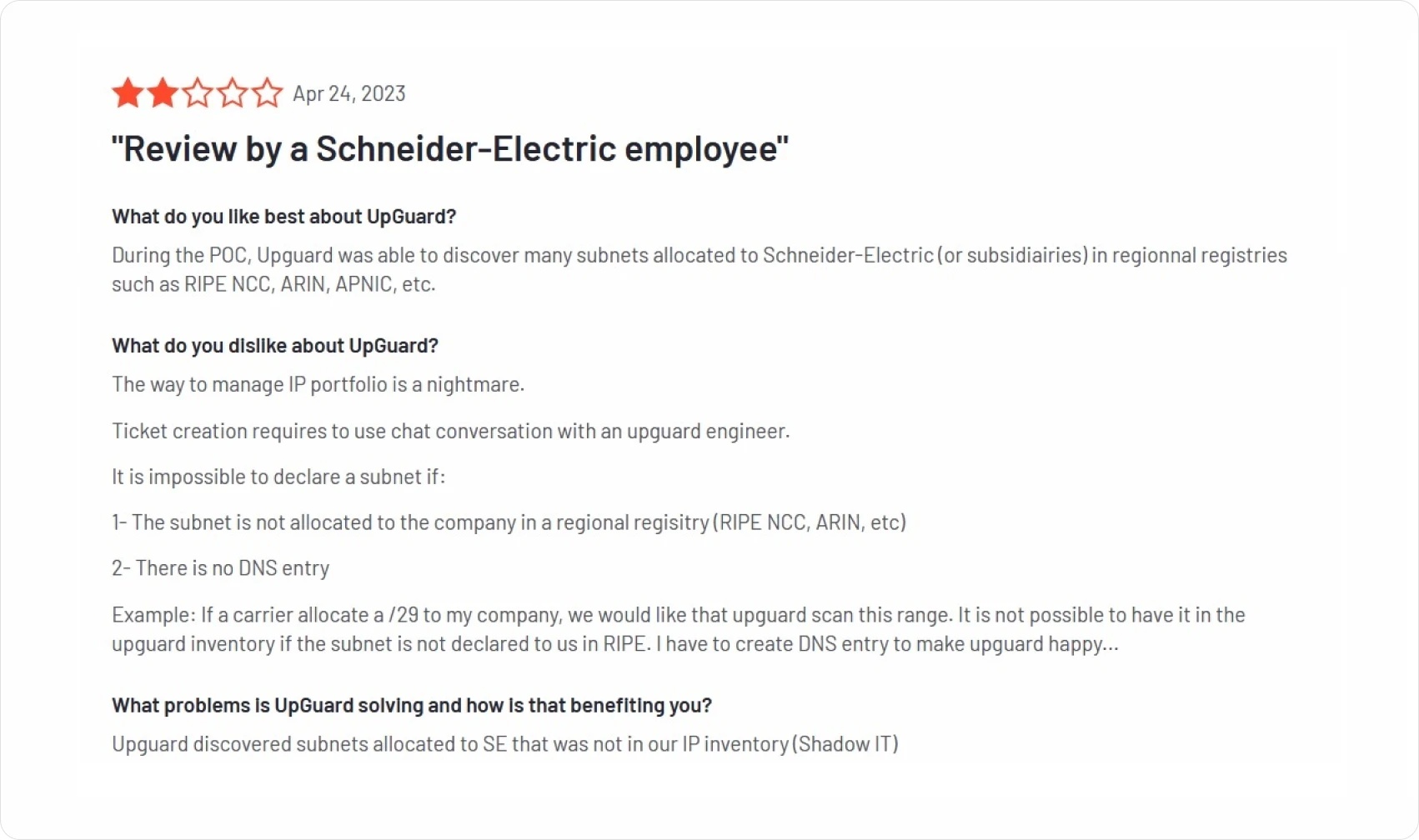 Apr 24, 2023

"Review by a Schneider-Electric employee"

What do you like best about UpGuard?

During the POC, Upguard was able to discover many subnets allocated to Schneider-Electric (or subsidiairies) in regionnal registries such as RIPE NCC, ARIN, APNIC, etc.

What do you dislike about UpGuard?

The way to manage IP portfolio is a nightmare.

Ticket creation requires to use chat conversation with an upguard engineer.

It is impossible to declare a subnet if:

1- The subnet is not allocated to the company in a regional regisitry (RIPE NCC, ARIN, etc)

2- There is no DNS entry

Example: If a carrier allocate a /29 to my company, we would like that upguard scan this range. It is not possible to have it in the upguard inventory if the subnet is not declared to us in RIPE. I have to create DNS entry to make upguard happy...

What problems is UpGuard solving and how is that benefiting you?

Upguard discovered subnets allocated to SE that was not in our IP inventory (Shadow IT)